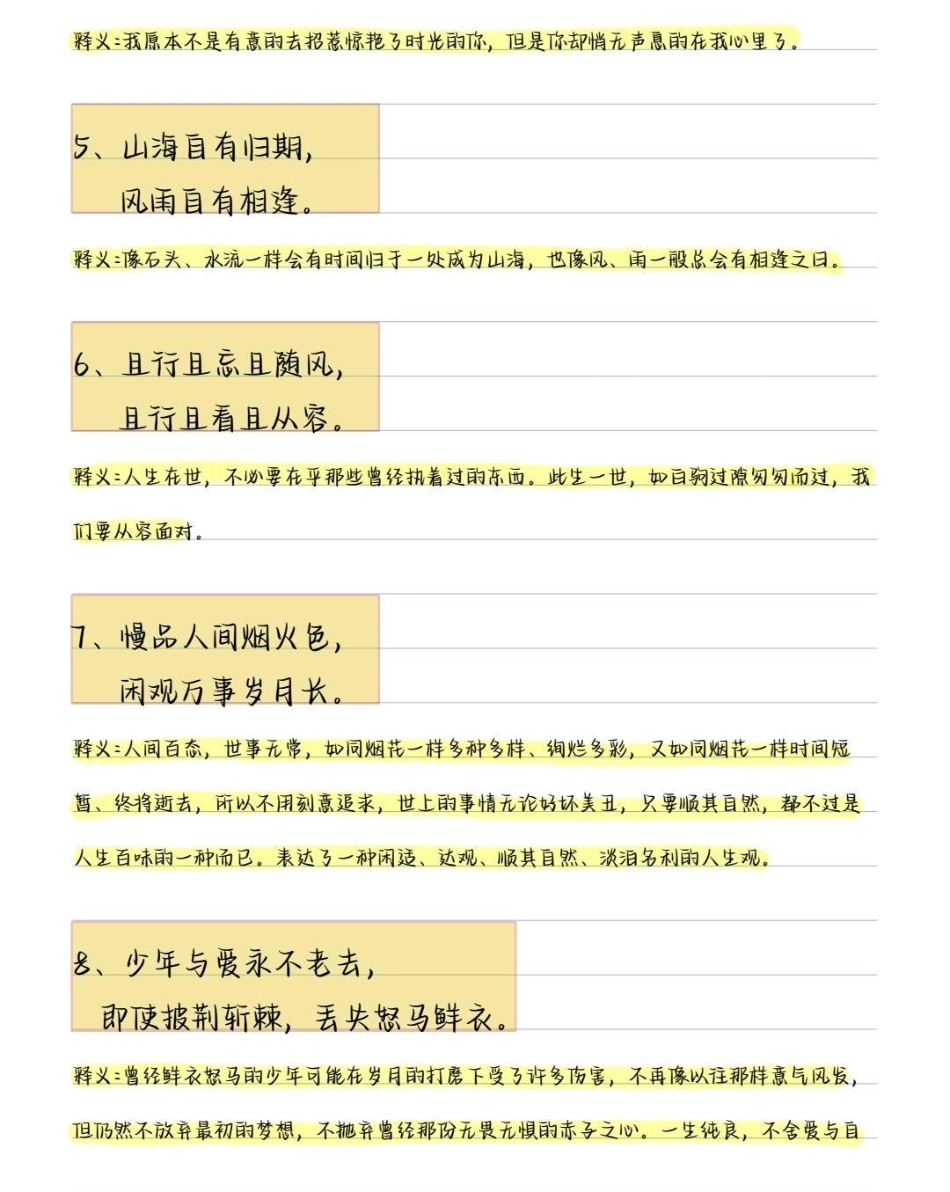 释义：我原本不是有意的去招惹惊艳了时光的你，但是你却悄无声息的在我心里了。

5、山海自有归期，
风雨自有相逢。

释义：像石头、水流一样会有时间归于一处成为山海，也像风、雨一般总会有相逢之日。

6、且行且忘且随风，
且行且看且从容。

释义：人生在世，不必要在乎那些曾经执着过的东西。此生一世，如白驹过隙匆匆而过，我们要从容面对。

7、慢品人间烟火色，
闲观万事岁月长。

释义：人间百态，世事无常，如同烟花一样多种多样、绚烂多彩，又如同烟花一样时间短暂、终将逝去，所以不用刻意追求，世上的事情无论好坏美丑，只要顺其自然，都不过是人生百味的一种而已。表达了一种闲适、达观、顺其自然、淡泊名利的人生观。

8、少年与爱永不老去，
即使披荆斩棘，丢失怒马鲜衣。

释义：曾经鲜衣怒马的少年可能在岁月的打磨下受了许多伤害，不再像以往那样意气风发，但仍然不放弃最初的梦想，不抛弃曾经那份无畏无惧的赤子之心。一生纯良，不舍爱与自